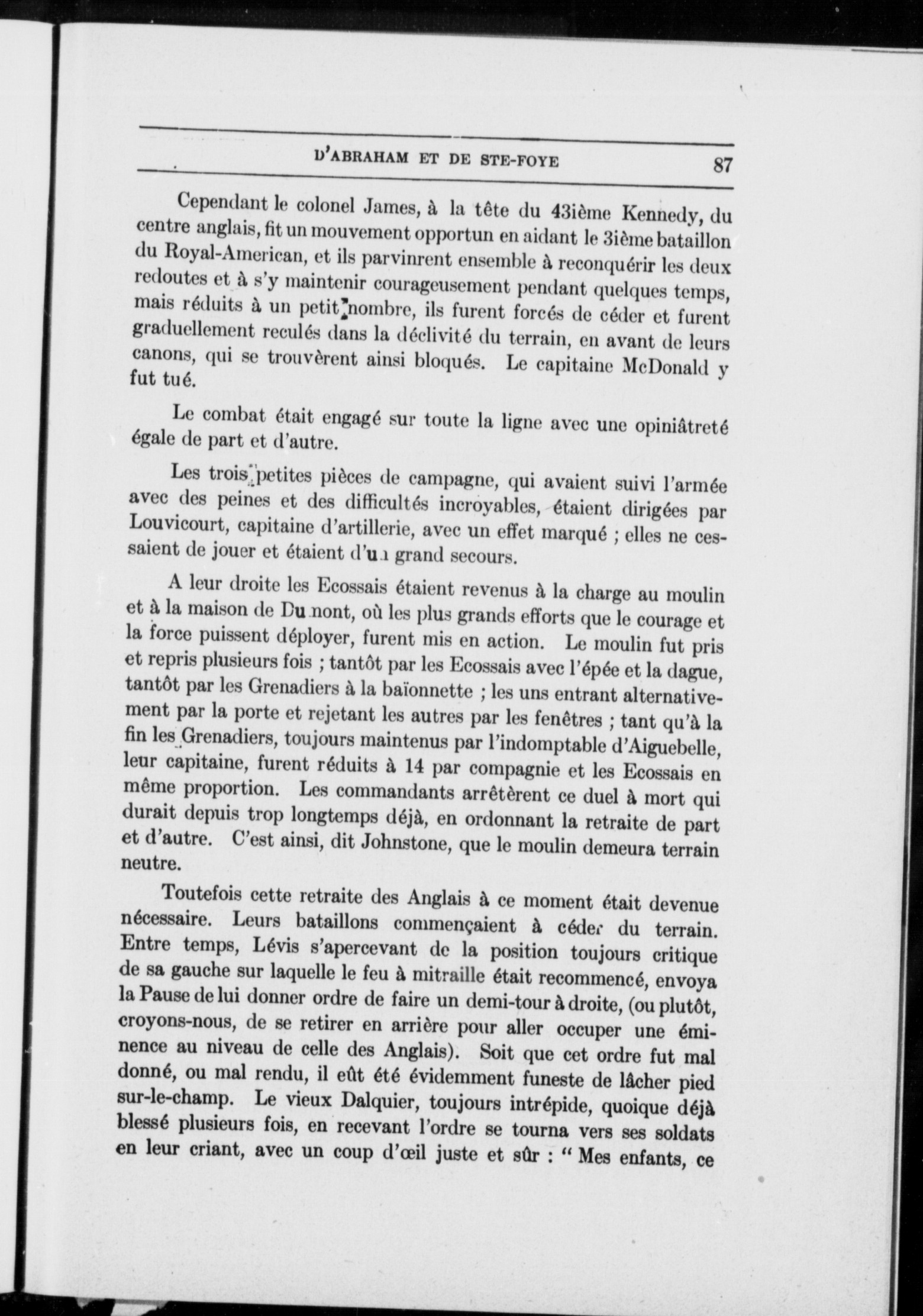 D'ABRAHAM ET DE STE-FOYE 87

Cependant le colonel James, à la tête du 43ième Kennedy, du centre anglais, fit un mouvement opportun en aidant le 3ième bataillon du Royal-American, et ils parvinrent ensemble à reconquérir les deux redoutes et à s'y maintenir courageusement pendant quelques temps, mais réduits à un petit nombre, ils furent forcés de céder et furent graduellement reculés dans la déclivité du terrain, en avant de leurs canons, qui se trouvèrent ainsi bloqués. Le capitaine McDonald y fut tué.

Le combat était engagé sur toute la ligne avec une opiniâtreté égale de part et d'autre.

Les trois petites pièces de campagne, qui avaient suivi l'armée avec des peines et des difficultés incroyables, étaient dirigées par Louvicourt, capitaine d'artillerie, avec un effet marqué ; elles ne cessaient de jouer et étaient d'un grand secours.

A leur droite les Ecossais étaient revenus à la charge au moulin et à la maison de Dumont, où les plus grands efforts que le courage et la force puissent déployer, furent mis en action. Le moulin fut pris et repris plusieurs fois ; tantôt par les Ecossais avec l'épée et la dague, tantôt par les Grenadiers à la baïonnette ; les uns entrant alternativement par la porte et rejetant les autres par les fenêtres ; tant qu'à la fin les Grenadiers, toujours maintenus par l'indomptable d'Aiguebelle, leur capitaine, furent réduits à 14 par compagnie et les Ecossais en même proportion. Les commandants arrêtèrent ce duel à mort qui durait depuis trop longtemps déjà, en ordonnant la retraite de part et d'autre. C'est ainsi, dit Johnstone, que le moulin demeura terrain neutre.

Toutefois cette retraite des Anglais à ce moment était devenue nécessaire. Leurs bataillons commençaient à céder du terrain. Entre temps, Lévis s'apercevant de la position toujours critique de sa gauche sur laquelle le feu à mitraille était recommencé, envoya la Pause de lui donner ordre de faire un demi-tour à droite, (ou plutôt, croyons-nous, de se retirer en arrière pour aller occuper une éminence au niveau de celle des Anglais). Soit que cet ordre fut mal donné, ou mal rendu, il eût été évidemment funeste de lâcher pied sur-le-champ. Le vieux Dalquier, toujours intrépide, quoique déjà blessé plusieurs fois, en recevant l'ordre se tourna vers ses soldats en leur criant, avec un coup d'œil juste et sûr : " Mes enfants, ce